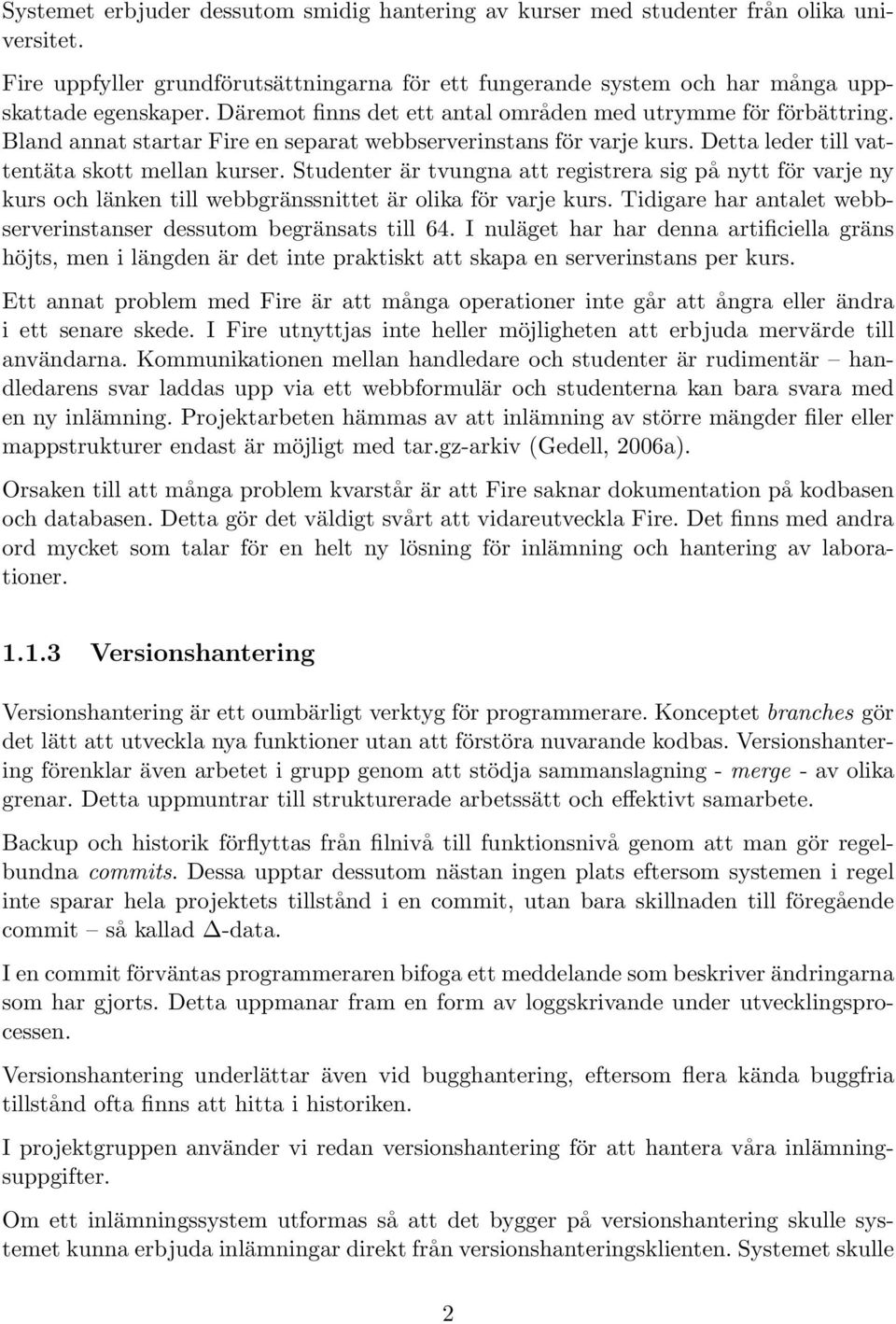 Systemet erbjuder dessutom smidig hantering av kurser med studenter från olika universitet.

Fire uppfyller grundförutsättningarna för ett fungerande system och har många uppskattade egenskaper. Däremot finns det ett antal områden med utrymme för förbättring. Bland annat startar Fire en separat webbserverinstans för varje kurs. Detta leder till vattentäta skott mellan kurser. Studenter är tvungna att registrera sig på nytt för varje ny kurs och länken till webbgränssnittet är olika för varje kurs. Tidigare har antalet webbserverinstanser dessutom begränsats till 64. I nuläget har har denna artificiella gräns höjts, men i längden är det inte praktiskt att skapa en serverinstans per kurs.

Ett annat problem med Fire är att många operationer inte går att ångra eller ändra i ett senare skede. I Fire utnyttjas inte heller möjligheten att erbjuda mervärde till användarna. Kommunikationen mellan handledare och studenter är rudimentär – handledarens svar laddas upp via ett webbformulär och studenterna kan bara svara med en ny inlämning. Projektarbeten hämmas av att inlämning av större mängder filer eller mappstrukturer endast är möjligt med tar.gz-arkiv (Gedell, 2006a).

Orsaken till att många problem kvarstår är att Fire saknar dokumentation på kodbasen och databasen. Detta gör det väldigt svårt att vidareutveckla Fire. Det finns med andra ord mycket som talar för en helt ny lösning för inlämning och hantering av laborationer.

1.1.3 Versionshantering

Versionshantering är ett oumbärligt verktyg för programmerare. Konceptet branches gör det lätt att utveckla nya funktioner utan att förstöra nuvarande kodbas. Versionshantering förenklar även arbetet i grupp genom att stödja sammanslagning - merge - av olika grenar. Detta uppmuntrar till strukturerade arbetssätt och effektivt samarbete.

Backup och historik förflyttas från filnivå till funktionsnivå genom att man gör regelbundna commits. Dessa upptar dessutom nästan ingen plats eftersom systemen i regel inte sparar hela projektets tillstånd i en commit, utan bara skillnaden till föregående commit – så kallad $\Delta$-data.

I en commit förväntas programmeraren bifoga ett meddelande som beskriver ändringarna som har gjorts. Detta uppmanar fram en form av loggskrivande under utvecklingsprocessen.

Versionshantering underlättar även vid bugghantering, eftersom flera kända buggfria tillstånd ofta finns att hitta i historiken.

I projektgruppen använder vi redan versionshantering för att hantera våra inlämningsuppgifter.

Om ett inlämningssystem utformas så att det bygger på versionshantering skulle systemet kunna erbjuda inlämningar direkt från versionshanteringsklienten. Systemet skulle

2